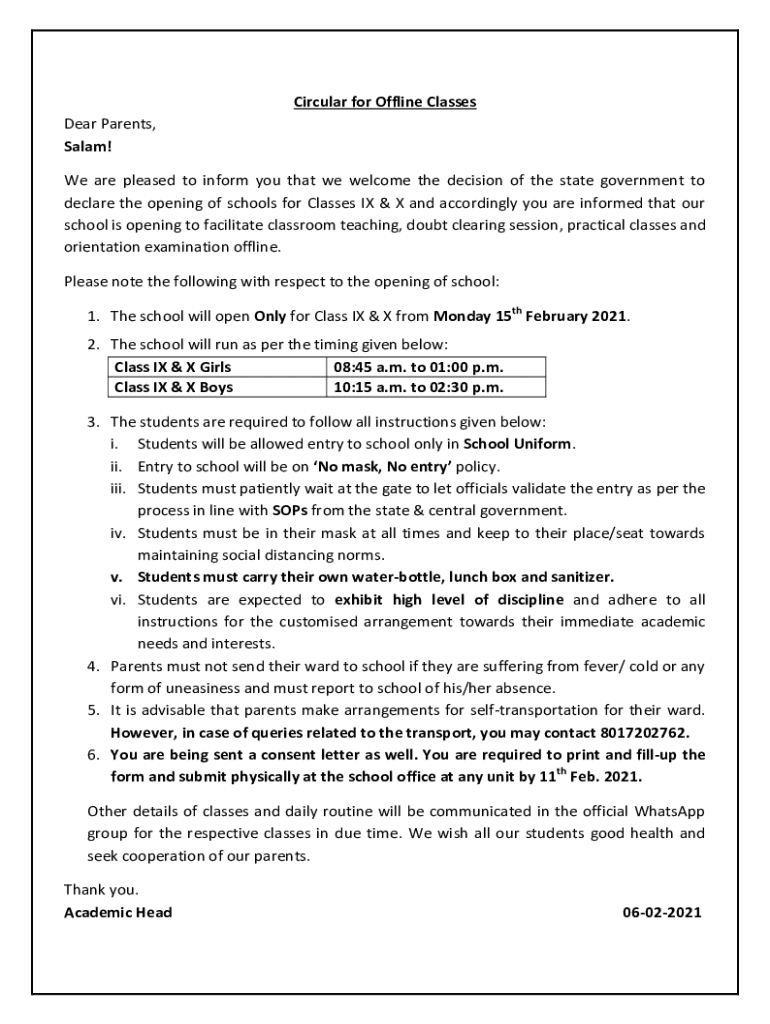 Circular for Offline Classes

Dear Parents,

Salam!

We are pleased to inform you that we welcome the decision of the state government to declare the opening of schools for Classes IX & X and accordingly you are informed that our school is opening to facilitate classroom teaching, doubt clearing session, practical classes and orientation examination offline.

Please note the following with respect to the opening of school:

1. The school will open Only for Class IX & X from Monday 15$^{th}$ February 2021.
2. The school will run as per the timing given below:

| Class IX & X Girls | 08:45 a.m. to 01:00 p.m. |
|---|---|
| Class IX & X Boys | 10:15 a.m. to 02:30 p.m. |

3. The students are required to follow all instructions given below:
i. Students will be allowed entry to school only in School Uniform.
ii. Entry to school will be on 'No mask, No entry' policy.
iii. Students must patiently wait at the gate to let officials validate the entry as per the process in line with SOPs from the state & central government.
iv. Students must be in their mask at all times and keep to their place/seat towards maintaining social distancing norms.
v. Students must carry their own water-bottle, lunch box and sanitizer.
vi. Students are expected to exhibit high level of discipline and adhere to all instructions for the customised arrangement towards their immediate academic needs and interests.
4. Parents must not send their ward to school if they are suffering from fever/ cold or any form of uneasiness and must report to school of his/her absence.
5. It is advisable that parents make arrangements for self-transportation for their ward. However, in case of queries related to the transport, you may contact 8017202762.
6. You are being sent a consent letter as well. You are required to print and fill-up the form and submit physically at the school office at any unit by 11$^{th}$ Feb. 2021.

Other details of classes and daily routine will be communicated in the official WhatsApp group for the respective classes in due time. We wish all our students good health and seek cooperation of our parents.

Thank you.

Academic Head

06-02-2021